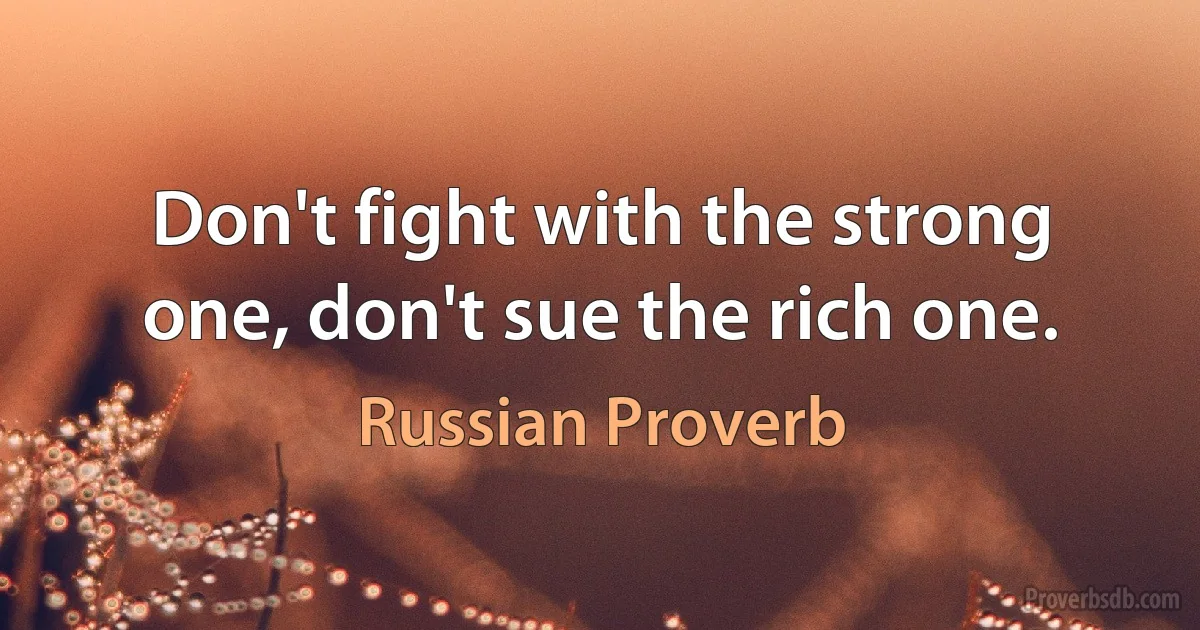 Don't fight with the strong one, don't sue the rich one.

Russian Proverb

Proverbsdb.com